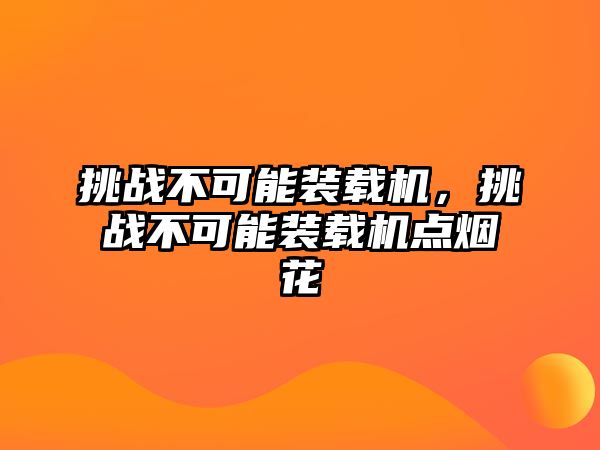 挑战不可能装载机，挑战不可能装载机点烟花